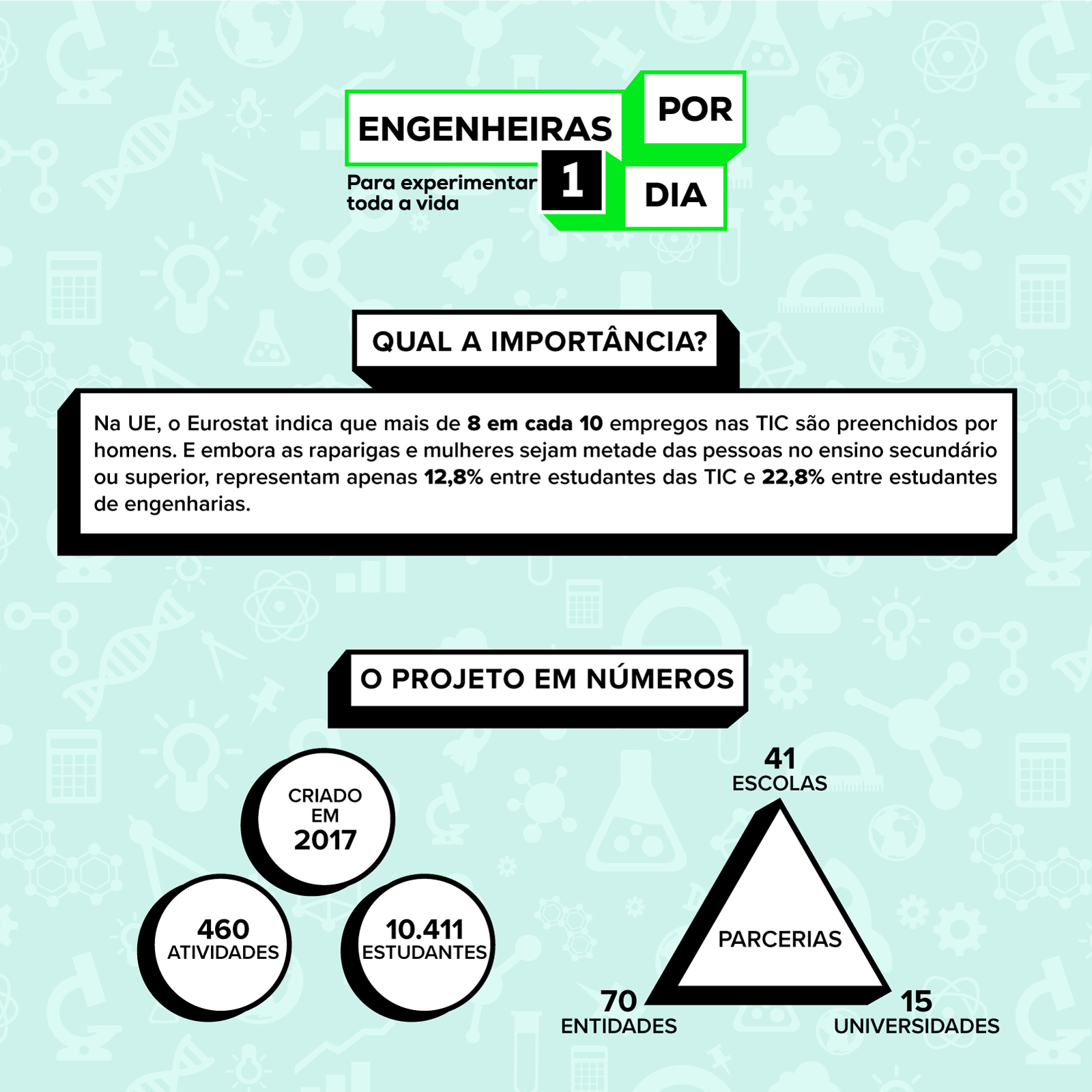 ENGENHEIRAS POR 1 DIA

Para experimentar toda a vida

QUAL A IMPORTÂNCIA?

Na UE, o Eurostat indica que mais de 8 em cada 10 empregos nas TIC são preenchidos por homens. E embora as raparigas e mulheres sejam metade das pessoas no ensino secundário ou superior, representam apenas 12,8% entre estudantes das TIC e 22,8% entre estudantes de engenharias.

O PROJETO EM NÚMEROS

CRIADO EM 2017

460 ATIVIDADES

10.411 ESTUDANTES

41 ESCOLAS

PARCERIAS

70 ENTIDADES

15 UNIVERSIDADES